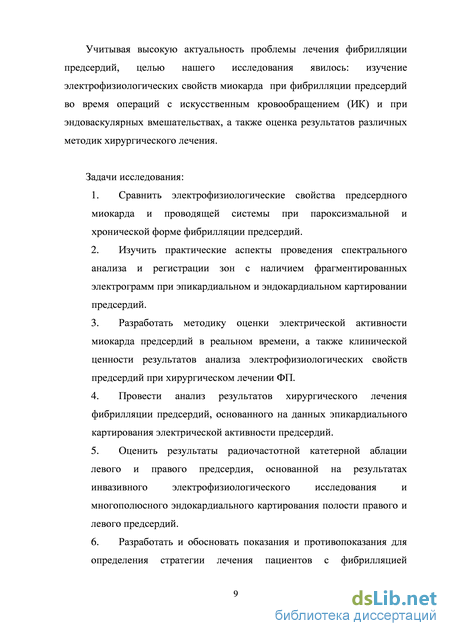 Учитывая высокую актуальность проблемы лечения фибрилляции предсердий, целью нашего исследования явилось: изучение электрофизиологических свойств миокарда при фибрилляции предсердий во время операций с искусственным кровообращением (ИК) и при эндоваскулярных вмешательствах, а также оценка результатов различных методик хирургического лечения.

Задачи исследования:

1. Сравнить электрофизиологические свойства предсердного миокарда и проводящей системы при пароксизмальной и хронической форме фибрилляции предсердий.

2. Изучить практические аспекты проведения спектрального анализа и регистрации зон с наличием фрагментированных электрограмм при эпикардиальном и эндокардиальном картировании предсердий.

3. Разработать методику оценки электрической активности миокарда предсердий в реальном времени, а также клинической ценности результатов анализа электрофизиологических свойств предсердий при хирургическом лечении ФП.

4. Провести анализ результатов хирургического лечения фибрилляции предсердий, основанного на данных эпикардиального картирования электрической активности предсердий.

5. Оценить результаты радиочастотной катетерной аблации левого и правого предсердия, основанной на результатах инвазивного электрофизиологического исследования и многополюсного эндокардиального картирования полости правого и левого предсердий.

6. Разработать и обосновать показания и противопоказания для определения стратегии лечения пациентов с фибрилляцией

9

dsLib.net
библиотека диссертаций